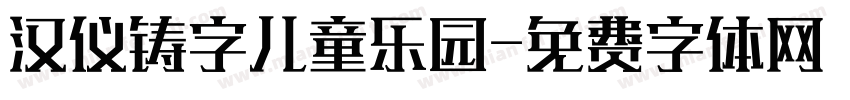 汉仪铸字儿童乐园-免费字体网